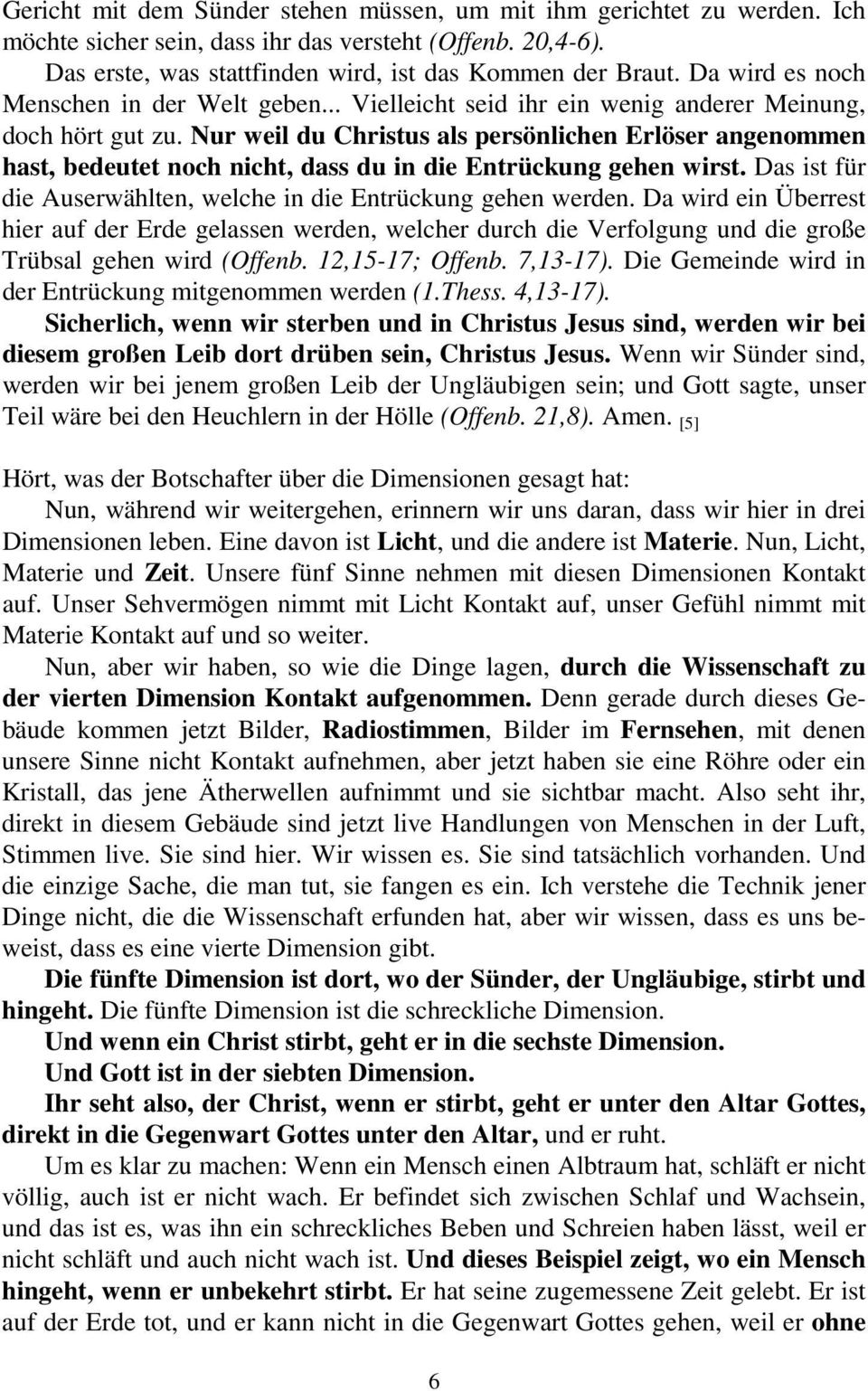 Gericht mit dem Sünder stehen müssen, um mit ihm gerichtet zu werden. Ich möchte sicher sein, dass ihr das versteht (Offenb. 20,4-6).

Das erste, was stattfinden wird, ist das Kommen der Braut. Da wird es noch Menschen in der Welt geben... Vielleicht seid ihr ein wenig anderer Meinung, doch hört gut zu. Nur weil du Christus als persönlichen Erlöser angenommen hast, bedeutet noch nicht, dass du in die Entrückung gehen wirst. Das ist für die Auserwählten, welche in die Entrückung gehen werden. Da wird ein Überrest hier auf der Erde gelassen werden, welcher durch die Verfolgung und die große Trübsal gehen wird (Offenb. 12,15-17; Offenb. 7,13-17). Die Gemeinde wird in der Entrückung mitgenommen werden (1.Thess. 4,13-17).

Sicherlich, wenn wir sterben und in Christus Jesus sind, werden wir bei diesem großen Leib dort drüben sein, Christus Jesus. Wenn wir Sünder sind, werden wir bei jenem großen Leib der Ungläubigen sein; und Gott sagte, unser Teil wäre bei den Heuchlern in der Hölle (Offenb. 21,8). Amen. [5]

Hört, was der Botschafter über die Dimensionen gesagt hat:

Nun, während wir weitergehen, erinnern wir uns daran, dass wir hier in drei Dimensionen leben. Eine davon ist Licht, und die andere ist Materie. Nun, Licht, Materie und Zeit. Unsere fünf Sinne nehmen mit diesen Dimensionen Kontakt auf. Unser Sehvermögen nimmt mit Licht Kontakt auf, unser Gefühl nimmt mit Materie Kontakt auf und so weiter.

Nun, aber wir haben, so wie die Dinge lagen, durch die Wissenschaft zu der vierten Dimension Kontakt aufgenommen. Denn gerade durch dieses Gebäude kommen jetzt Bilder, Radiostimmen, Bilder im Fernsehen, mit denen unsere Sinne nicht Kontakt aufnehmen, aber jetzt haben sie eine Röhre oder ein Kristall, das jene Ätherwellen aufnimmt und sie sichtbar macht. Also seht ihr, direkt in diesem Gebäude sind jetzt live Handlungen von Menschen in der Luft, Stimmen live. Sie sind hier. Wir wissen es. Sie sind tatsächlich vorhanden. Und die einzige Sache, die man tut, sie fangen es ein. Ich verstehe die Technik jener Dinge nicht, die die Wissenschaft erfunden hat, aber wir wissen, dass es uns beweist, dass es eine vierte Dimension gibt.

Die fünfte Dimension ist dort, wo der Sünder, der Ungläubige, stirbt und hingeht. Die fünfte Dimension ist die schreckliche Dimension.

Und wenn ein Christ stirbt, geht er in die sechste Dimension.

Und Gott ist in der siebten Dimension.

Ihr seht also, der Christ, wenn er stirbt, geht er unter den Altar Gottes, direkt in die Gegenwart Gottes unter den Altar, und er ruht.

Um es klar zu machen: Wenn ein Mensch einen Albtraum hat, schläft er nicht völlig, auch ist er nicht wach. Er befindet sich zwischen Schlaf und Wachsein, und das ist es, was ihn ein schreckliches Beben und Schreien haben lässt, weil er nicht schläft und auch nicht wach ist. Und dieses Beispiel zeigt, wo ein Mensch hingeht, wenn er unbekehrt stirbt. Er hat seine zugemessene Zeit gelebt. Er ist auf der Erde tot, und er kann nicht in die Gegenwart Gottes gehen, weil er ohne

6